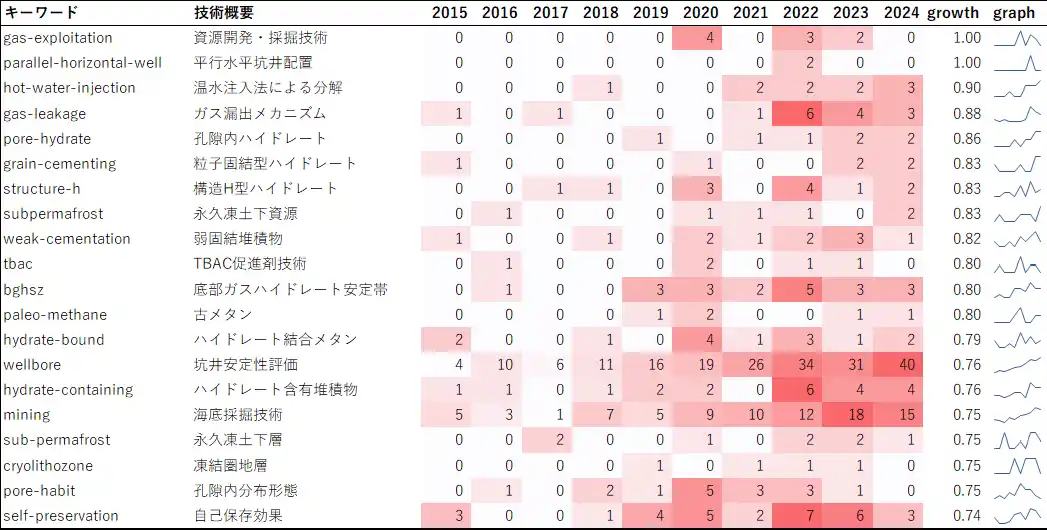 | キーワード | 技術概要 | 2015 | 2016 | 2017 | 2018 | 2019 | 2020 | 2021 | 2022 | 2023 | 2024 | growth | graph |
|---|---|---|---|---|---|---|---|---|---|---|---|---|---|
| gas-exploitation | 資源開発・採掘技術 | 0 | 0 | 0 | 0 | 0 | 4 | 0 | 3 | 2 | 0 | 1.00 | |
| parallel-horizontal-well | 平行水平坑井配置 | 0 | 0 | 0 | 0 | 0 | 0 | 0 | 2 | 0 | 0 | 1.00 | |
| hot-water-injection | 温水注入法による分解 | 0 | 0 | 0 | 1 | 0 | 0 | 2 | 2 | 2 | 3 | 0.90 | |
| gas-leakage | ガス漏出メカニズム | 1 | 0 | 1 | 0 | 0 | 0 | 1 | 6 | 4 | 3 | 0.88 | |
| pore-hydrate | 孔隙内ハイドレート | 0 | 0 | 0 | 0 | 1 | 0 | 1 | 1 | 2 | 2 | 0.86 | |
| grain-cementing | 粒子固結型ハイドレート | 1 | 0 | 0 | 0 | 0 | 1 | 0 | 0 | 2 | 2 | 0.83 | |
| structure-h | 構造H型ハイドレート | 0 | 0 | 1 | 1 | 0 | 3 | 0 | 4 | 1 | 2 | 0.83 | |
| subpermafrost | 永久凍土下資源 | 0 | 1 | 0 | 0 | 0 | 1 | 1 | 1 | 0 | 2 | 0.83 | |
| weak-cementation | 弱固結堆積物 | 1 | 0 | 0 | 1 | 0 | 2 | 1 | 2 | 3 | 1 | 0.82 | |
| tbac | TBAC促進剤技術 | 0 | 1 | 0 | 0 | 0 | 2 | 0 | 1 | 1 | 0 | 0.80 | |
| bghsz | 底部ガスハイドレート安定帯 | 0 | 1 | 0 | 0 | 3 | 3 | 2 | 5 | 3 | 3 | 0.80 | |
| paleo-methane | 古メタン | 0 | 0 | 0 | 0 | 1 | 2 | 0 | 0 | 1 | 1 | 0.80 | |
| hydrate-bound | ハイドレート結合メタン | 2 | 0 | 0 | 1 | 0 | 4 | 1 | 3 | 1 | 2 | 0.79 | |
| wellbore | 坑井安定性評価 | 4 | 10 | 6 | 11 | 16 | 19 | 26 | 34 | 31 | 40 | 0.76 | |
| hydrate-containing | ハイドレート含有堆積物 | 1 | 1 | 0 | 1 | 2 | 2 | 0 | 6 | 4 | 4 | 0.76 | |
| mining | 海底採掘技術 | 5 | 3 | 1 | 7 | 5 | 9 | 10 | 12 | 18 | 15 | 0.75 | |
| sub-permafrost | 永久凍土下層 | 0 | 0 | 2 | 0 | 0 | 1 | 0 | 2 | 2 | 1 | 0.75 | |
| cryolithozone | 凍結圏地層 | 0 | 0 | 0 | 0 | 1 | 0 | 1 | 1 | 1 | 0 | 0.75 | |
| pore-habit | 孔隙内分布形態 | 0 | 1 | 0 | 2 | 1 | 5 | 3 | 3 | 1 | 0 | 0.75 | |
| self-preservation | 自己保存効果 | 3 | 0 | 0 | 1 | 4 | 5 | 2 | 7 | 6 | 3 | 0.74 | |